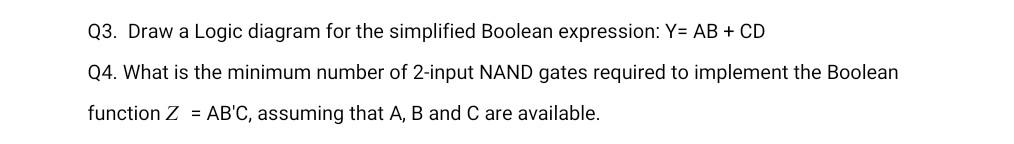 Q3. Draw a Logic diagram for the simplified Boolean expression: Y= AB + CD

Q4. What is the minimum number of 2-input NAND gates required to implement the Boolean function $Z$ = AB'C, assuming that A, B and C are available.